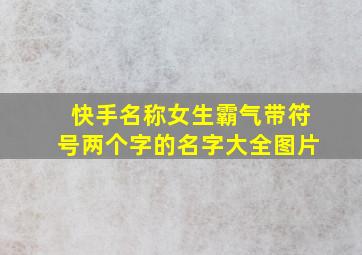 快手名称女生霸气带符号两个字的名字大全图片